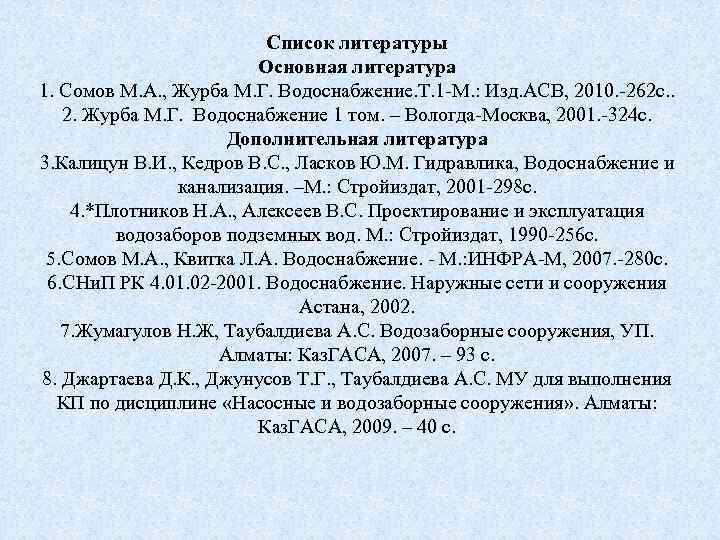 Список литературы
Основная литература
1. Сомов М.А., Журба М.Г. Водоснабжение.Т.1-М.: Изд.АСВ, 2010.-262с..
2. Журба М.Г. Водоснабжение 1 том. – Вологда-Москва, 2001.-324с.
Дополнительная литература
3.Калицун В.И., Кедров В.С., Ласков Ю.М. Гидравлика, Водоснабжение и канализация. –М.: Стройиздат, 2001-298с.
4.*Плотников Н.А., Алексеев В.С. Проектирование и эксплуатация водозаборов подземных вод. М.: Стройиздат, 1990-256с.
5.Сомов М.А., Квитка Л.А. Водоснабжение. - М.:ИНФРА-М, 2007.-280с.
6.СНиП РК 4.01.02-2001. Водоснабжение. Наружные сети и сооружения Астана, 2002.
7.Жумагулов Н.Ж, Таубалдиева А.С. Водозаборные сооружения, УП. Алматы: КазГАСА, 2007. – 93 с.
8. Джартаева Д.К., Джунусов Т.Г., Таубалдиева А.С. МУ для выполнения КП по дисциплине «Насосные и водозаборные сооружения». Алматы: КазГАСА, 2009. – 40 с.